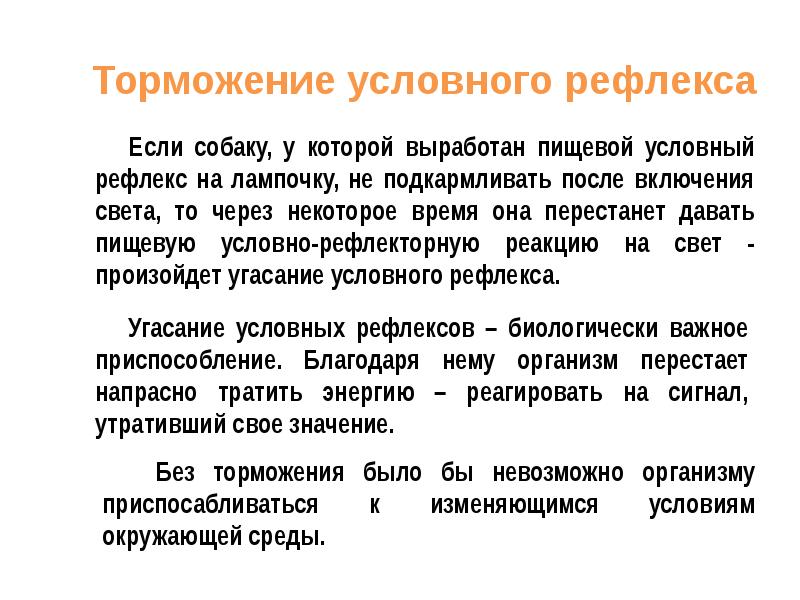 Торможение условного рефлекса

Если собаку, у которой выработан пищевой условный рефлекс на лампочку, не подкармливать после включения света, то через некоторое время она перестанет давать пищевую условно-рефлекторную реакцию на свет - произойдет угасание условного рефлекса.

Угасание условных рефлексов – биологически важное приспособление. Благодаря нему организм перестает напрасно тратить энергию – реагировать на сигнал, утративший свое значение.

Без торможения было бы невозможно организму приспосабливаться к изменяющимся условиям окружающей среды.